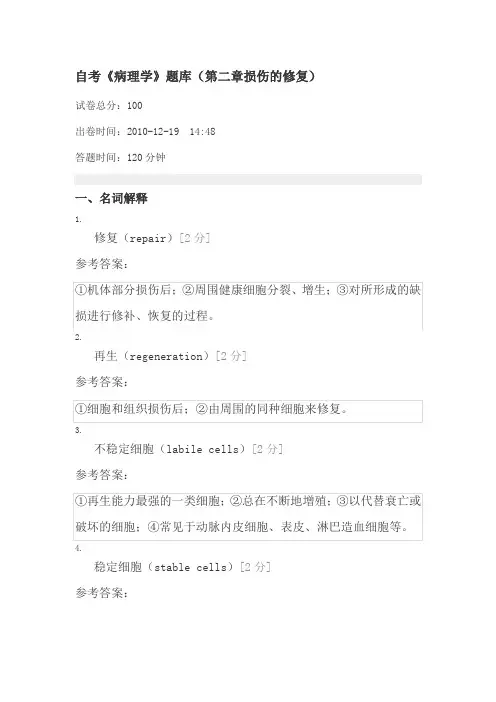 自考《病理学》题库（第二章损伤的修复）

试卷总分：100

出卷时间：2010-12-19 14:48

答题时间：120 分钟

一、名词解释

1.

修复（repair）[2 分]

参考答案：

①机体部分损伤后；②周围健康细胞分裂、增生；③对所形成的缺损进行修补、恢复的过程。

2.

再生（regeneration）[2 分]

参考答案：

①细胞和组织损伤后；②由周围的同种细胞来修复。

3.

不稳定细胞（labile cells）[2 分]

参考答案：

①再生能力最强的一类细胞；②总在不断地增殖；③以代替衰亡或破坏的细胞；④常见于动脉内皮细胞、表皮、淋巴造血细胞等。

4.

稳定细胞（stable cells）[2 分]

参考答案：